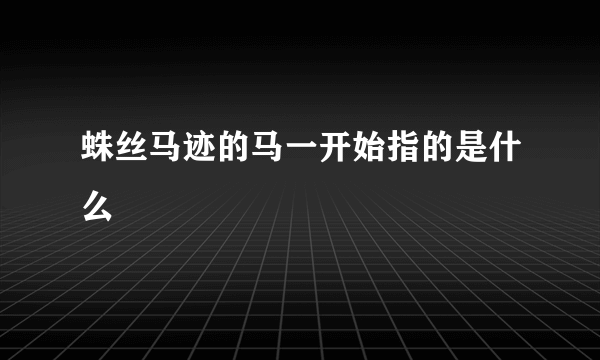 蛛丝马迹的马一开始指的是什么